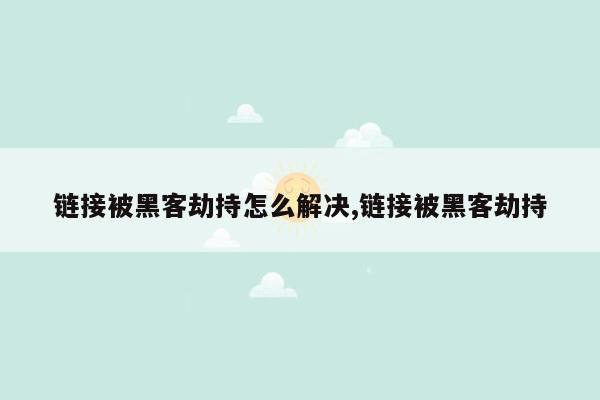 链接被黑客劫持怎么解决,链接被黑客劫持